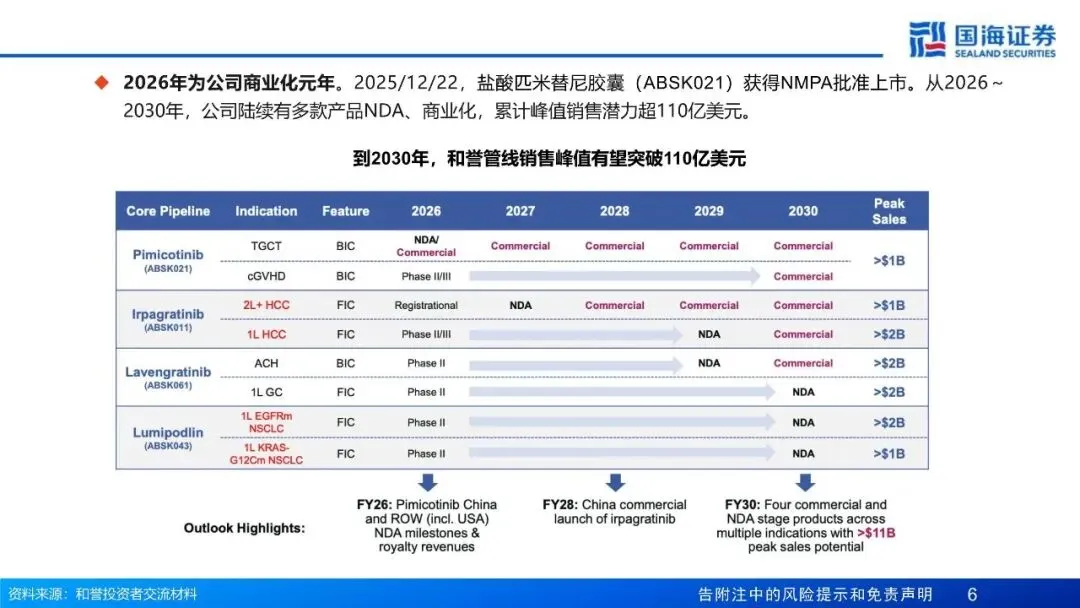 国海证券
SEALAND SECURITIES

◆ 2026年为公司商业化元年。2025/12/22，盐酸匹米替尼胶囊（ABSK021）获得NMPA批准上市。从2026～2030年，公司陆续有多款产品NDA、商业化，累计峰值销售潜力超110亿美元。

到2030年，和誉管线销售峰值有望突破110亿美元

| Core Pipeline | Indication | Feature | 2026 | 2027 | 2028 | 2029 | 2030 | Peak Sales |
|---|---|---|---|---|---|---|---|---|
| Pimicotinib (ABSK021) | TGCT | BIC | NDA/ Commercial | Commercial | Commercial | Commercial | Commercial | >$1B |
| | cGVHD | BIC | Phase II/III | | | | Commercial | |
| Irpagratinib (ABSK011) | 2L+ HCC | FIC | Registrational | NDA | Commercial | Commercial | Commercial | >$1B |
| | 1L HCC | FIC | Phase II/III | | | NDA | Commercial | >$2B |
| Lavengratinib (ABSK061) | ACH | BIC | Phase II | | | NDA | Commercial | >$2B |
| | 1L GC | FIC | Phase II | | | | NDA | >$2B |
| Lumipodlin (ABSK043) | 1L EGFRm NSCLC | FIC | Phase II | | | | NDA | >$2B |
| | 1L KRAS-G12Cm NSCLC | FIC | Phase II | | | | NDA | >$1B |

Outlook Highlights:

FY26: Pimicotinib China and ROW (incl. USA) NDA milestones & royalty revenues

FY28: China commercial launch of irpagratinib

FY30: Four commercial and NDA stage products across multiple indications with >$11B peak sales potential

资料来源：和誉投资者交流材料

告附注中的风险提示和免责声明 6